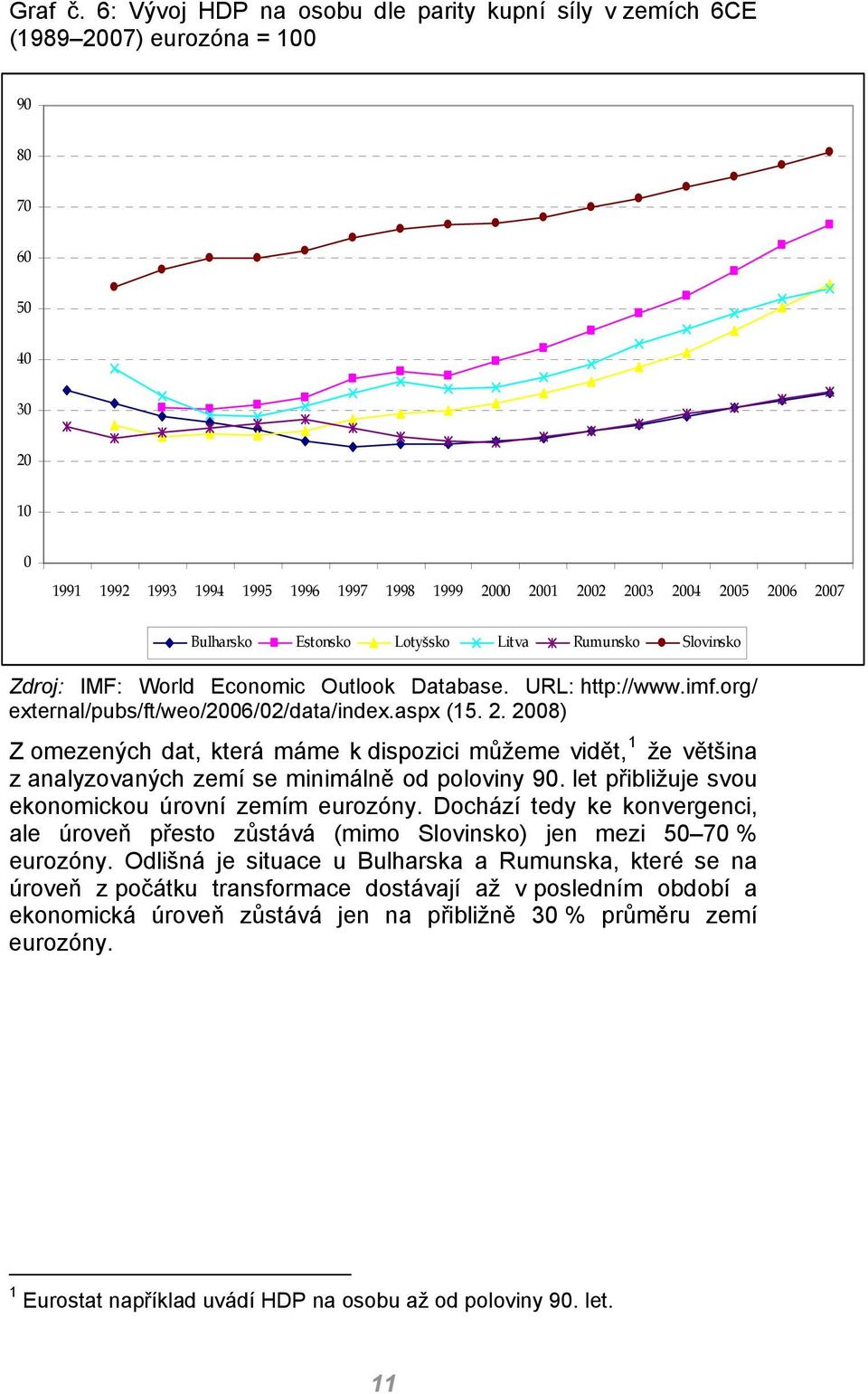 Graf č. 6: Vývoj HDP na osobu dle parity kupní síly v zemích 6CE (1989–2007) eurozóna = 100

90
80
70
60
50
40
30
20
10
0

1991 1992 1993 1994 1995 1996 1997 1998 1999 2000 2001 2002 2003 2004 2005 2006 2007

Bulharsko Estonsko Lotyšsko Litva Rumunsko Slovinsko

Zdroj: IMF: World Economic Outlook Database. URL: http://www.imf.org/external/pubs/ft/weo/2006/02/data/index.aspx (15. 2. 2008)

Z omezených dat, která máme k dispozici můžeme vidět,$^1$ že většina z analyzovaných zemí se minimálně od poloviny 90. let přibližuje svou ekonomickou úrovní zemím eurozóny. Dochází tedy ke konvergenci, ale úroveň přesto zůstává (mimo Slovinsko) jen mezi 50–70 % eurozóny. Odlišná je situace u Bulharska a Rumunska, které se na úroveň z počátku transformace dostávají až v posledním období a ekonomická úroveň zůstává jen na přibližně 30 % průměru zemí eurozóny.

$^1$ Eurostat například uvádí HDP na osobu až od poloviny 90. let.

11